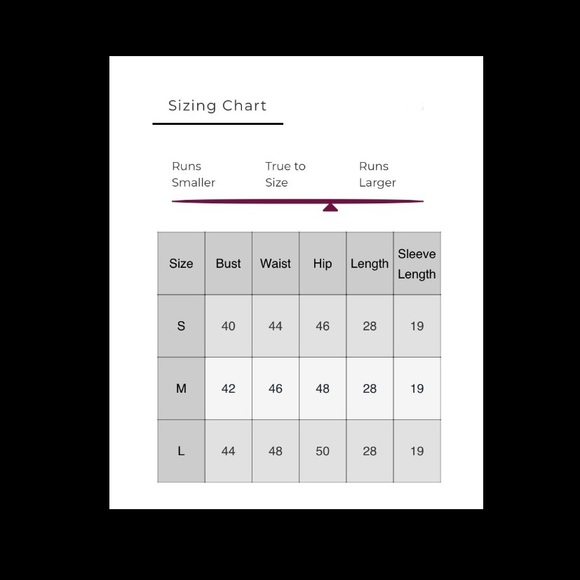 Sizing Chart

Runs Smaller

True to Size

Runs Larger

| Size | Bust | Waist | Hip | Length | Sleeve Length |
|---|---|---|---|---|---|
| S | 40 | 44 | 46 | 28 | 19 |
| M | 42 | 46 | 48 | 28 | 19 |
| L | 44 | 48 | 50 | 28 | 19 |